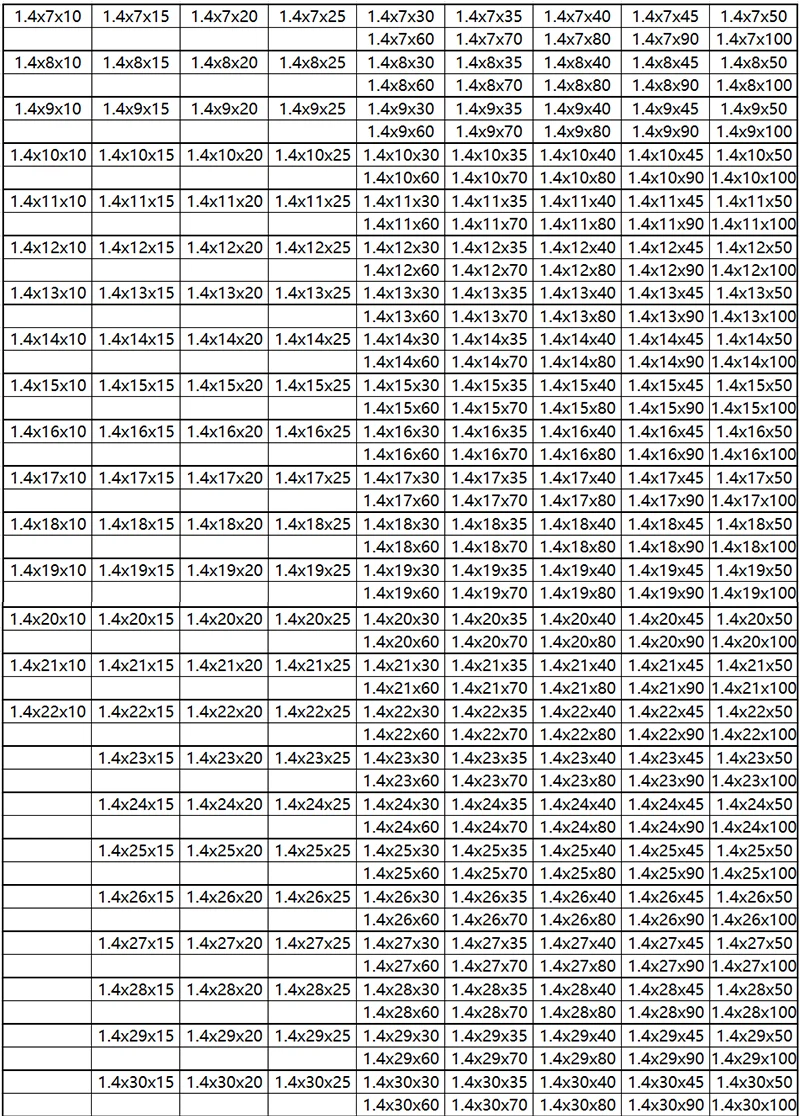 | 1.4x7x10 | 1.4x7x15 | 1.4x7x20 | 1.4x7x25 | 1.4x7x30 | 1.4x7x35 | 1.4x7x40 | 1.4x7x45 | 1.4x7x50 |
|---|---|---|---|---|---|---|---|---|
| | | | | 1.4x7x60 | 1.4x7x70 | 1.4x7x80 | 1.4x7x90 | 1.4x7x100 |
| 1.4x8x10 | 1.4x8x15 | 1.4x8x20 | 1.4x8x25 | 1.4x8x30 | 1.4x8x35 | 1.4x8x40 | 1.4x8x45 | 1.4x8x50 |
| | | | | 1.4x8x60 | 1.4x8x70 | 1.4x8x80 | 1.4x8x90 | 1.4x8x100 |
| 1.4x9x10 | 1.4x9x15 | 1.4x9x20 | 1.4x9x25 | 1.4x9x30 | 1.4x9x35 | 1.4x9x40 | 1.4x9x45 | 1.4x9x50 |
| | | | | 1.4x9x60 | 1.4x9x70 | 1.4x9x80 | 1.4x9x90 | 1.4x9x100 |
| 1.4x10x10 | 1.4x10x15 | 1.4x10x20 | 1.4x10x25 | 1.4x10x30 | 1.4x10x35 | 1.4x10x40 | 1.4x10x45 | 1.4x10x50 |
| | | | | 1.4x10x60 | 1.4x10x70 | 1.4x10x80 | 1.4x10x90 | 1.4x10x100 |
| 1.4x11x10 | 1.4x11x15 | 1.4x11x20 | 1.4x11x25 | 1.4x11x30 | 1.4x11x35 | 1.4x11x40 | 1.4x11x45 | 1.4x11x50 |
| | | | | 1.4x11x60 | 1.4x11x70 | 1.4x11x80 | 1.4x11x90 | 1.4x11x100 |
| 1.4x12x10 | 1.4x12x15 | 1.4x12x20 | 1.4x12x25 | 1.4x12x30 | 1.4x12x35 | 1.4x12x40 | 1.4x12x45 | 1.4x12x50 |
| | | | | 1.4x12x60 | 1.4x12x70 | 1.4x12x80 | 1.4x12x90 | 1.4x12x100 |
| 1.4x13x10 | 1.4x13x15 | 1.4x13x20 | 1.4x13x25 | 1.4x13x30 | 1.4x13x35 | 1.4x13x40 | 1.4x13x45 | 1.4x13x50 |
| | | | | 1.4x13x60 | 1.4x13x70 | 1.4x13x80 | 1.4x13x90 | 1.4x13x100 |
| 1.4x14x10 | 1.4x14x15 | 1.4x14x20 | 1.4x14x25 | 1.4x14x30 | 1.4x14x35 | 1.4x14x40 | 1.4x14x45 | 1.4x14x50 |
| | | | | 1.4x14x60 | 1.4x14x70 | 1.4x14x80 | 1.4x14x90 | 1.4x14x100 |
| 1.4x15x10 | 1.4x15x15 | 1.4x15x20 | 1.4x15x25 | 1.4x15x30 | 1.4x15x35 | 1.4x15x40 | 1.4x15x45 | 1.4x15x50 |
| | | | | 1.4x15x60 | 1.4x15x70 | 1.4x15x80 | 1.4x15x90 | 1.4x15x100 |
| 1.4x16x10 | 1.4x16x15 | 1.4x16x20 | 1.4x16x25 | 1.4x16x30 | 1.4x16x35 | 1.4x16x40 | 1.4x16x45 | 1.4x16x50 |
| | | | | 1.4x16x60 | 1.4x16x70 | 1.4x16x80 | 1.4x16x90 | 1.4x16x100 |
| 1.4x17x10 | 1.4x17x15 | 1.4x17x20 | 1.4x17x25 | 1.4x17x30 | 1.4x17x35 | 1.4x17x40 | 1.4x17x45 | 1.4x17x50 |
| | | | | 1.4x17x60 | 1.4x17x70 | 1.4x17x80 | 1.4x17x90 | 1.4x17x100 |
| 1.4x18x10 | 1.4x18x15 | 1.4x18x20 | 1.4x18x25 | 1.4x18x30 | 1.4x18x35 | 1.4x18x40 | 1.4x18x45 | 1.4x18x50 |
| | | | | 1.4x18x60 | 1.4x18x70 | 1.4x18x80 | 1.4x18x90 | 1.4x18x100 |
| 1.4x19x10 | 1.4x19x15 | 1.4x19x20 | 1.4x19x25 | 1.4x19x30 | 1.4x19x35 | 1.4x19x40 | 1.4x19x45 | 1.4x19x50 |
| | | | | 1.4x19x60 | 1.4x19x70 | 1.4x19x80 | 1.4x19x90 | 1.4x19x100 |
| 1.4x20x10 | 1.4x20x15 | 1.4x20x20 | 1.4x20x25 | 1.4x20x30 | 1.4x20x35 | 1.4x20x40 | 1.4x20x45 | 1.4x20x50 |
| | | | | 1.4x20x60 | 1.4x20x70 | 1.4x20x80 | 1.4x20x90 | 1.4x20x100 |
| 1.4x21x10 | 1.4x21x15 | 1.4x21x20 | 1.4x21x25 | 1.4x21x30 | 1.4x21x35 | 1.4x21x40 | 1.4x21x45 | 1.4x21x50 |
| | | | | 1.4x21x60 | 1.4x21x70 | 1.4x21x80 | 1.4x21x90 | 1.4x21x100 |
| 1.4x22x10 | 1.4x22x15 | 1.4x22x20 | 1.4x22x25 | 1.4x22x30 | 1.4x22x35 | 1.4x22x40 | 1.4x22x45 | 1.4x22x50 |
| | | | | 1.4x22x60 | 1.4x22x70 | 1.4x22x80 | 1.4x22x90 | 1.4x22x100 |
| | 1.4x23x15 | 1.4x23x20 | 1.4x23x25 | 1.4x23x30 | 1.4x23x35 | 1.4x23x40 | 1.4x23x45 | 1.4x23x50 |
| | | | | 1.4x23x60 | 1.4x23x70 | 1.4x23x80 | 1.4x23x90 | 1.4x23x100 |
| | 1.4x24x15 | 1.4x24x20 | 1.4x24x25 | 1.4x24x30 | 1.4x24x35 | 1.4x24x40 | 1.4x24x45 | 1.4x24x50 |
| | | | | 1.4x24x60 | 1.4x24x70 | 1.4x24x80 | 1.4x24x90 | 1.4x24x100 |
| | 1.4x25x15 | 1.4x25x20 | 1.4x25x25 | 1.4x25x30 | 1.4x25x35 | 1.4x25x40 | 1.4x25x45 | 1.4x25x50 |
| | | | | 1.4x25x60 | 1.4x25x70 | 1.4x25x80 | 1.4x25x90 | 1.4x25x100 |
| | 1.4x26x15 | 1.4x26x20 | 1.4x26x25 | 1.4x26x30 | 1.4x26x35 | 1.4x26x40 | 1.4x26x45 | 1.4x26x50 |
| | | | | 1.4x26x60 | 1.4x26x70 | 1.4x26x80 | 1.4x26x90 | 1.4x26x100 |
| | 1.4x27x15 | 1.4x27x20 | 1.4x27x25 | 1.4x27x30 | 1.4x27x35 | 1.4x27x40 | 1.4x27x45 | 1.4x27x50 |
| | | | | 1.4x27x60 | 1.4x27x70 | 1.4x27x80 | 1.4x27x90 | 1.4x27x100 |
| | 1.4x28x15 | 1.4x28x20 | 1.4x28x25 | 1.4x28x30 | 1.4x28x35 | 1.4x28x40 | 1.4x28x45 | 1.4x28x50 |
| | | | | 1.4x28x60 | 1.4x28x70 | 1.4x28x80 | 1.4x28x90 | 1.4x28x100 |
| | 1.4x29x15 | 1.4x29x20 | 1.4x29x25 | 1.4x29x30 | 1.4x29x35 | 1.4x29x40 | 1.4x29x45 | 1.4x29x50 |
| | | | | 1.4x29x60 | 1.4x29x70 | 1.4x29x80 | 1.4x29x90 | 1.4x29x100 |
| | 1.4x30x15 | 1.4x30x20 | 1.4x30x25 | 1.4x30x30 | 1.4x30x35 | 1.4x30x40 | 1.4x30x45 | 1.4x30x50 |
| | | | | 1.4x30x60 | 1.4x30x70 | 1.4x30x80 | 1.4x30x90 | 1.4x30x100 |